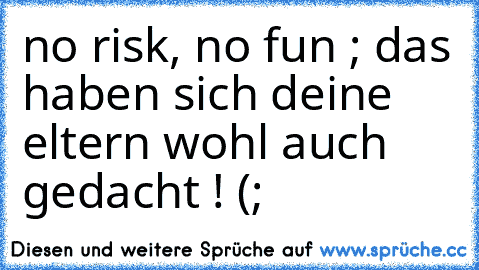 no risk, no fun ; das haben sich deine eltern wohl auch gedacht ! (;

Diesen und weitere Sprüche auf www.sprüche.cc